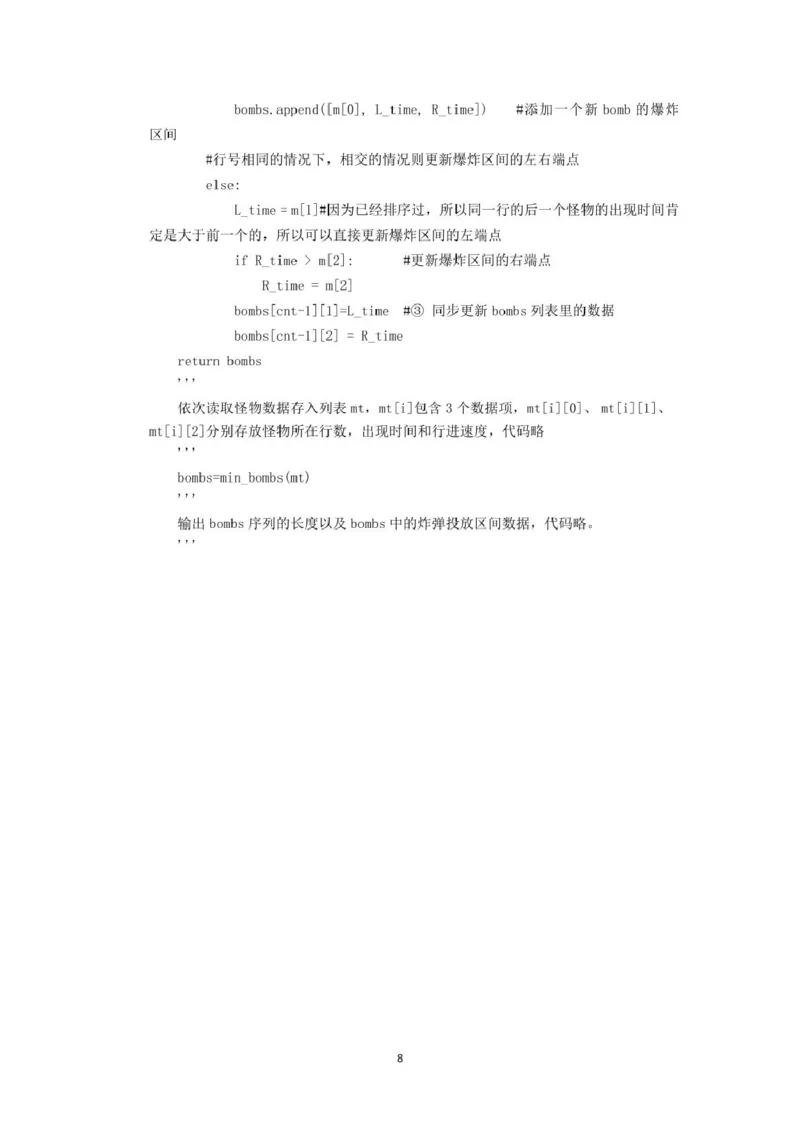 bombs.append([m[0], L_time, R_time])    #添加一个新 bomb 的爆炸区间

#行号相同的情况下，相交的情况则更新爆炸区间的左右端点

else:

L_time = m[1]#因为已经排序过，所以同一行的后一个怪物的出现时间肯定是大于前一个的，所以可以直接更新爆炸区间的左端点

if R_time > m[2]:        #更新爆炸区间的右端点

R_time = m[2]

bombs[cnt-1][1]=L_time  #③ 同步更新 bombs 列表里的数据

bombs[cnt-1][2] = R_time

return bombs

'''

依次读取怪物数据存入列表 mt，mt[i]包含 3 个数据项，mt[i][0]、 mt[i][1]、mt[i][2]分别存放怪物所在行数，出现时间和行进速度，代码略

'''

bombs=min_bombs(mt)

'''

输出 bombs 序列的长度以及 bombs 中的炸弹投放区间数据，代码略。

'''

8